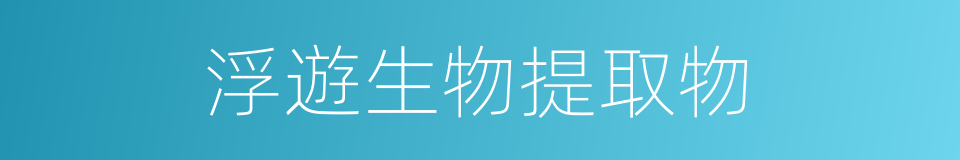 浮遊生物提取物